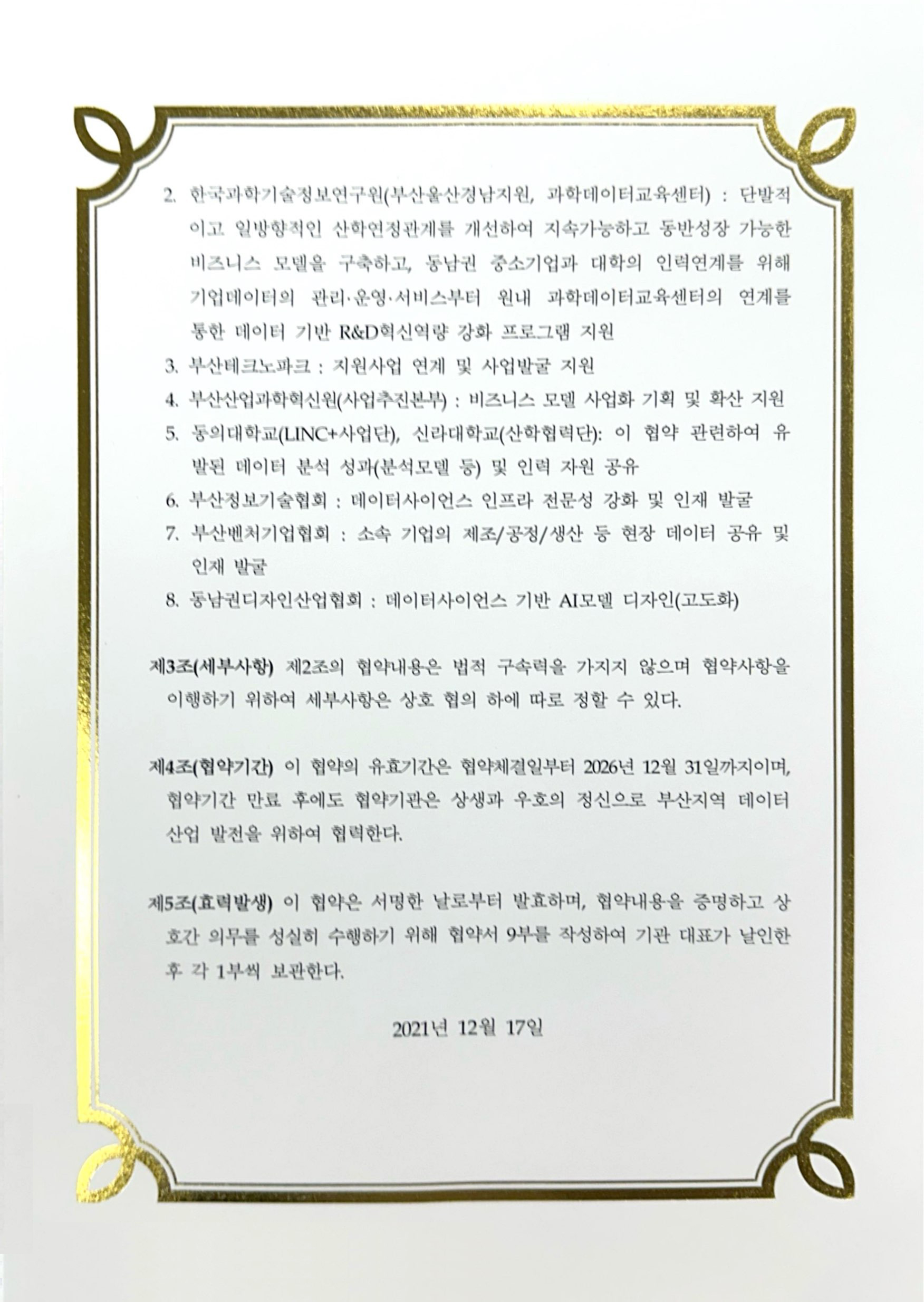 2. 한국과학기술정보연구원(부산울산경남지원, 과학데이터교육센터) : 단발적이고 일방향적인 산학연정관계를 개선하여 지속가능하고 동반성장 가능한 비즈니스 모델을 구축하고, 동남권 중소기업과 대학의 인력연계를 위해 기업데이터의 관리·운영·서비스부터 원내 과학데이터교육센터의 연계를 통한 데이터 기반 R&D혁신역량 강화 프로그램 지원

3. 부산테크노파크 : 지원사업 연계 및 사업발굴 지원

4. 부산산업과학혁신원(사업추진본부) : 비즈니스 모델 사업화 기획 및 확산 지원

5. 동의대학교(LINC+사업단), 신라대학교(산학협력단): 이 협약 관련하여 유발된 데이터 분석 성과(분석모델 등) 및 인력 자원 공유

6. 부산정보기술협회 : 데이터사이언스 인프라 전문성 강화 및 인재 발굴

7. 부산벤처기업협회 : 소속 기업의 제조/공정/생산 등 현장 데이터 공유 및 인재 발굴

8. 동남권디자인산업협회 : 데이터사이언스 기반 AI모델 디자인(고도화)

제3조(세부사항) 제2조의 협약내용은 법적 구속력을 가지지 않으며 협약사항을 이행하기 위하여 세부사항은 상호 협의 하에 따로 정할 수 있다.

제4조(협약기간) 이 협약의 유효기간은 협약체결일부터 2026년 12월 31일까지이며, 협약기간 만료 후에도 협약기관은 상생과 우호의 정신으로 부산지역 데이터 산업 발전을 위하여 협력한다.

제5조(효력발생) 이 협약은 서명한 날로부터 발효하며, 협약내용을 증명하고 상호간 의무를 성실히 수행하기 위해 협약서 9부를 작성하여 기관 대표가 날인한 후 각 1부씩 보관한다.

2021년 12월 17일